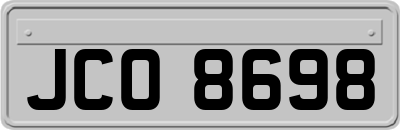 JCO 8698